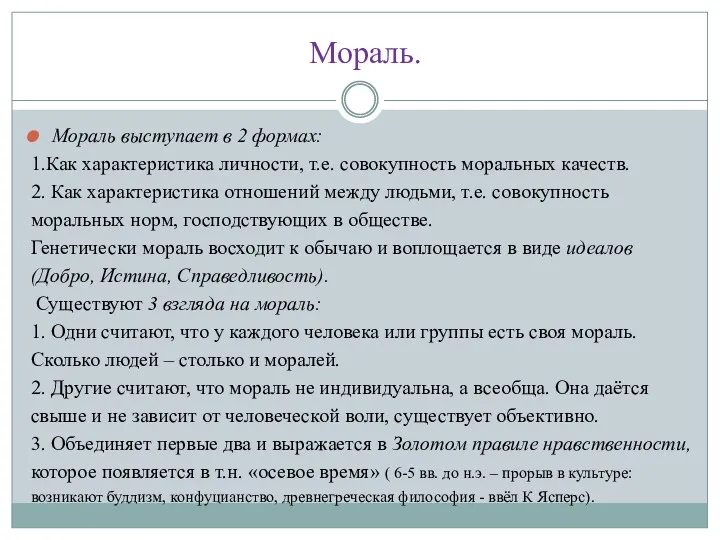 Мораль.

Мораль выступает в 2 формах:
1.Как характеристика личности, т.е. совокупность моральных качеств.
2. Как характеристика отношений между людьми, т.е. совокупность моральных норм, господствующих в обществе.
Генетически мораль восходит к обычаю и воплощается в виде идеалов (Добро, Истина, Справедливость).
Существуют 3 взгляда на мораль:
1. Одни считают, что у каждого человека или группы есть своя мораль. Сколько людей – столько и моралей.
2. Другие считают, что мораль не индивидуальна, а всеобща. Она даётся свыше и не зависит от человеческой воли, существует объективно.
3. Объединяет первые два и выражается в Золотом правиле нравственности, которое появляется в т.н. «осевое время» ( 6-5 вв. до н.э. – прорыв в культуре: возникают буддизм, конфуцианство, древнегреческая философия - ввёл К Ясперс).